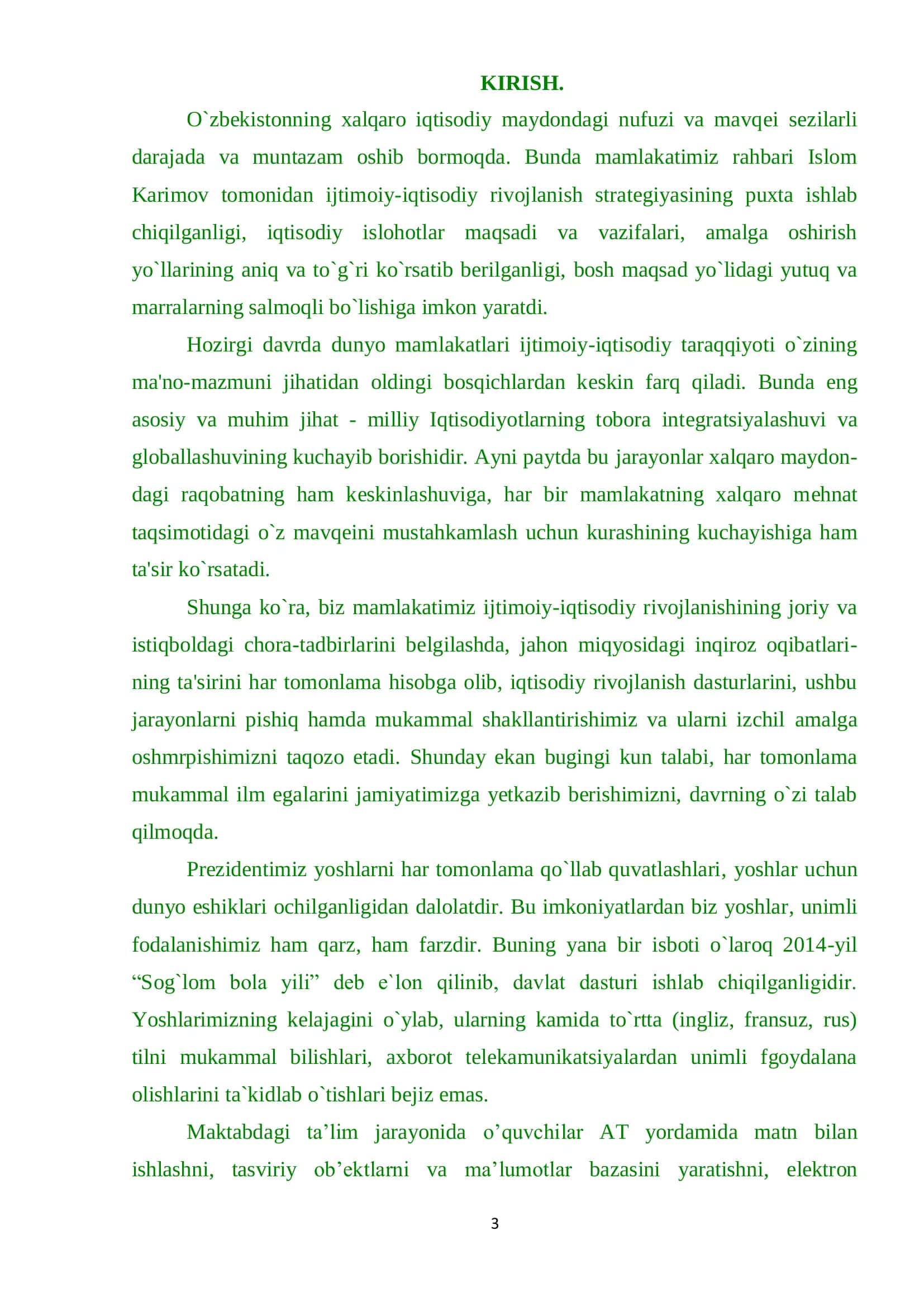 KIRISH.

O`zbekistonning xalqaro iqtisodiy maydondagi nufuzi va mavqei sezilarli darajada va muntazam oshib bormoqda. Bunda mamlakatimiz rahbari Islom Karimov tomonidan ijtimoiy-iqtisodiy rivojlanish strategiyasining puxta ishlab chiqilganligi, iqtisodiy islohotlar maqsadi va vazifalari, amalga oshirish yo`llarining aniq va to`g`ri ko`rsatib berilganligi, bosh maqsad yo`lidagi yutuq va marralarning salmoqli bo`lishiga imkon yaratdi.

Hozirgi davrda dunyo mamlakatlari ijtimoiy-iqtisodiy taraqqiyoti o`zining ma'no-mazmuni jihatidan oldingi bosqichlardan keskin farq qiladi. Bunda eng asosiy va muhim jihat - milliy Iqtisodiyotlarning tobora integratsiyalashuvi va globallashuvining kuchayib borishidir. Ayni paytda bu jarayonlar xalqaro maydondagi raqobatning ham keskinlashuviga, har bir mamlakatning xalqaro mehnat taqsimotidagi o`z mavqeini mustahkamlash uchun kurashining kuchayishiga ham ta'sir ko`rsatadi.

Shunga ko`ra, biz mamlakatimiz ijtimoiy-iqtisodiy rivojlanishining joriy va istiqboldagi chora-tadbirlarini belgilashda, jahon miqyosidagi inqiroz oqibatlarining ta'sirini har tomonlama hisobga olib, iqtisodiy rivojlanish dasturlarini, ushbu jarayonlarni pishiq hamda mukammal shakllantirishimiz va ularni izchil amalga oshmrpishimizni taqozo etadi. Shunday ekan bugingi kun talabi, har tomonlama mukammal ilm egalarini jamiyatimizga yetkazib berishimizni, davrning o`zi talab qilmoqda.

Prezidentimiz yoshlarni har tomonlama qo`llab quvatlashlari, yoshlar uchun dunyo eshiklari ochilganligidan dalolatdir. Bu imkoniyatlardan biz yoshlar, unimli fodalanishimiz ham qarz, ham farzdir. Buning yana bir isboti o`laroq 2014-yil “Sog`lom bola yili” deb e`lon qilinib, davlat dasturi ishlab chiqilganligidir. Yoshlarimizning kelajagini o`ylab, ularning kamida to`rtta (ingliz, fransuz, rus) tilni mukammal bilishlari, axborot telekamunikatsiyalardan unimli fgoydalana olishlarini ta`kidlab o`tishlari bejiz emas.

Maktabdagi ta’lim jarayonida o’quvchilar AT yordamida matn bilan ishlashni, tasviriy ob’ektlarni va ma’lumotlar bazasini yaratishni, elektron

3